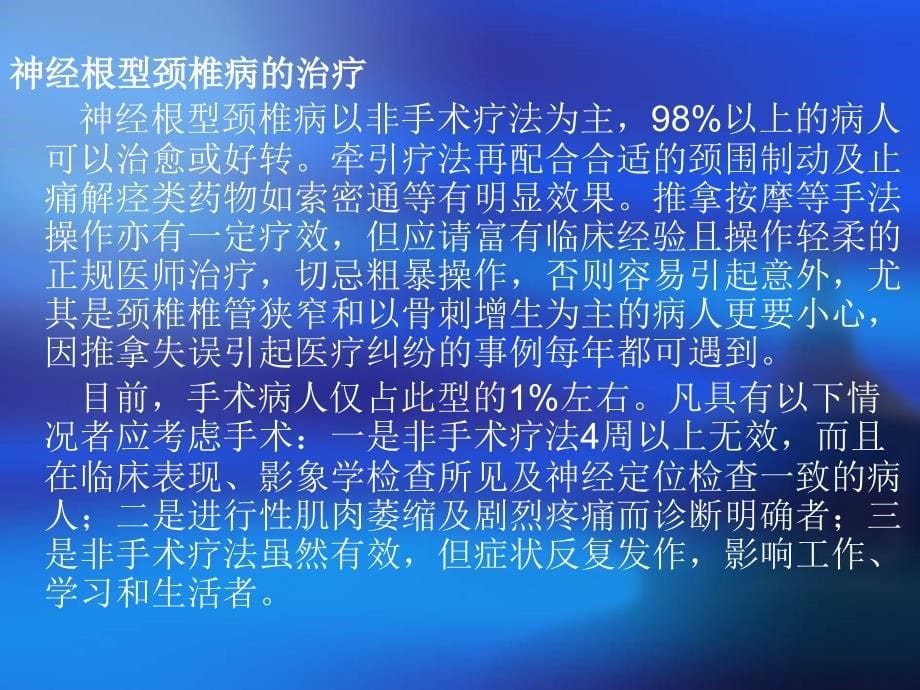 神经根型颈椎病的治疗

神经根型颈椎病以非手术疗法为主，98%以上的病人可以治愈或好转。牵引疗法再配合合适的颈围制动及止痛解痉类药物如索密通等有明显效果。推拿按摩等手法操作亦有一定疗效，但应请富有临床经验且操作轻柔的正规医师治疗，切忌粗暴操作，否则容易引起意外，尤其是颈椎椎管狭窄和以骨刺增生为主的病人更要小心，因推拿失误引起医疗纠纷的事例每年都可遇到。

目前，手术病人仅占此型的1%左右。凡具有以下情况者应考虑手术：一是非手术疗法4周以上无效，而且在临床表现、影象学检查所见及神经定位检查一致的病人；二是进行性肌肉萎缩及剧烈疼痛而诊断明确者；三是非手术疗法虽然有效，但症状反复发作，影响工作、学习和生活者。